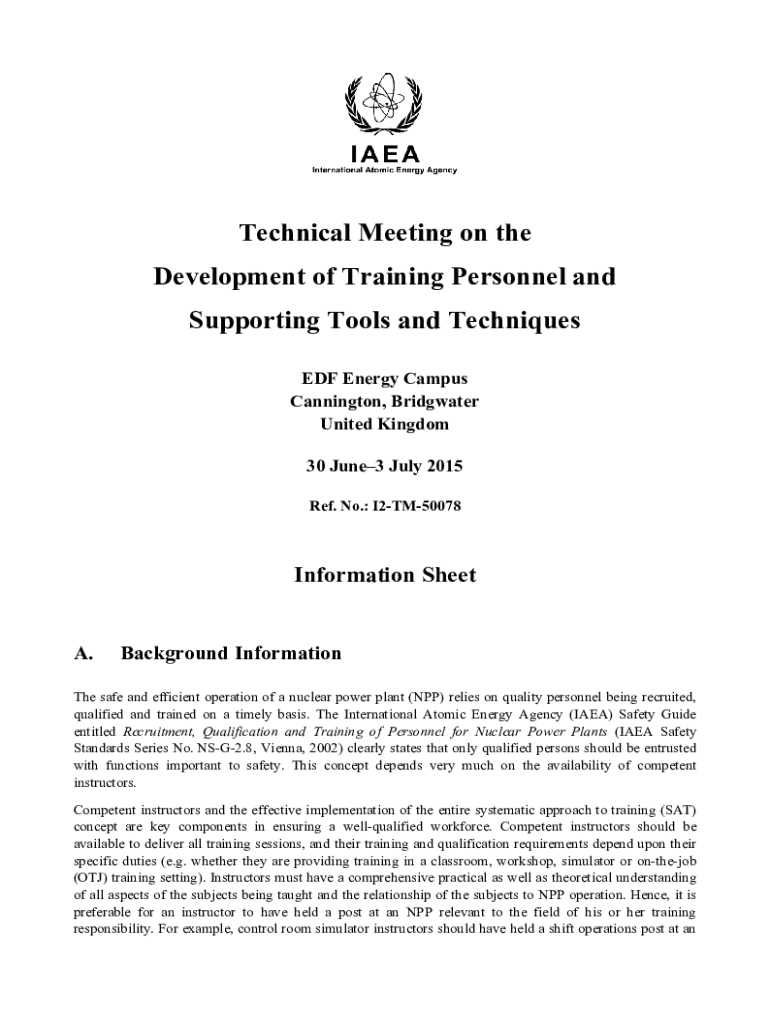 IAEA
International Atomic Energy Agency

Technical Meeting on the
Development of Training Personnel and
Supporting Tools and Techniques

EDF Energy Campus
Cannington, Bridgwater
United Kingdom

30 June–3 July 2015

Ref. No.: I2-TM-50078

Information Sheet

A. Background Information

The safe and efficient operation of a nuclear power plant (NPP) relies on quality personnel being recruited, qualified and trained on a timely basis. The International Atomic Energy Agency (IAEA) Safety Guide entitled Recruitment, Qualification and Training of Personnel for Nuclear Power Plants (IAEA Safety Standards Series No. NS-G-2.8, Vienna, 2002) clearly states that only qualified persons should be entrusted with functions important to safety. This concept depends very much on the availability of competent instructors.

Competent instructors and the effective implementation of the entire systematic approach to training (SAT) concept are key components in ensuring a well-qualified workforce. Competent instructors should be available to deliver all training sessions, and their training and qualification requirements depend upon their specific duties (e.g. whether they are providing training in a classroom, workshop, simulator or on-the-job (OTJ) training setting). Instructors must have a comprehensive practical as well as theoretical understanding of all aspects of the subjects being taught and the relationship of the subjects to NPP operation. Hence, it is preferable for an instructor to have held a post at an NPP relevant to the field of his or her training responsibility. For example, control room simulator instructors should have held a shift operations post at an